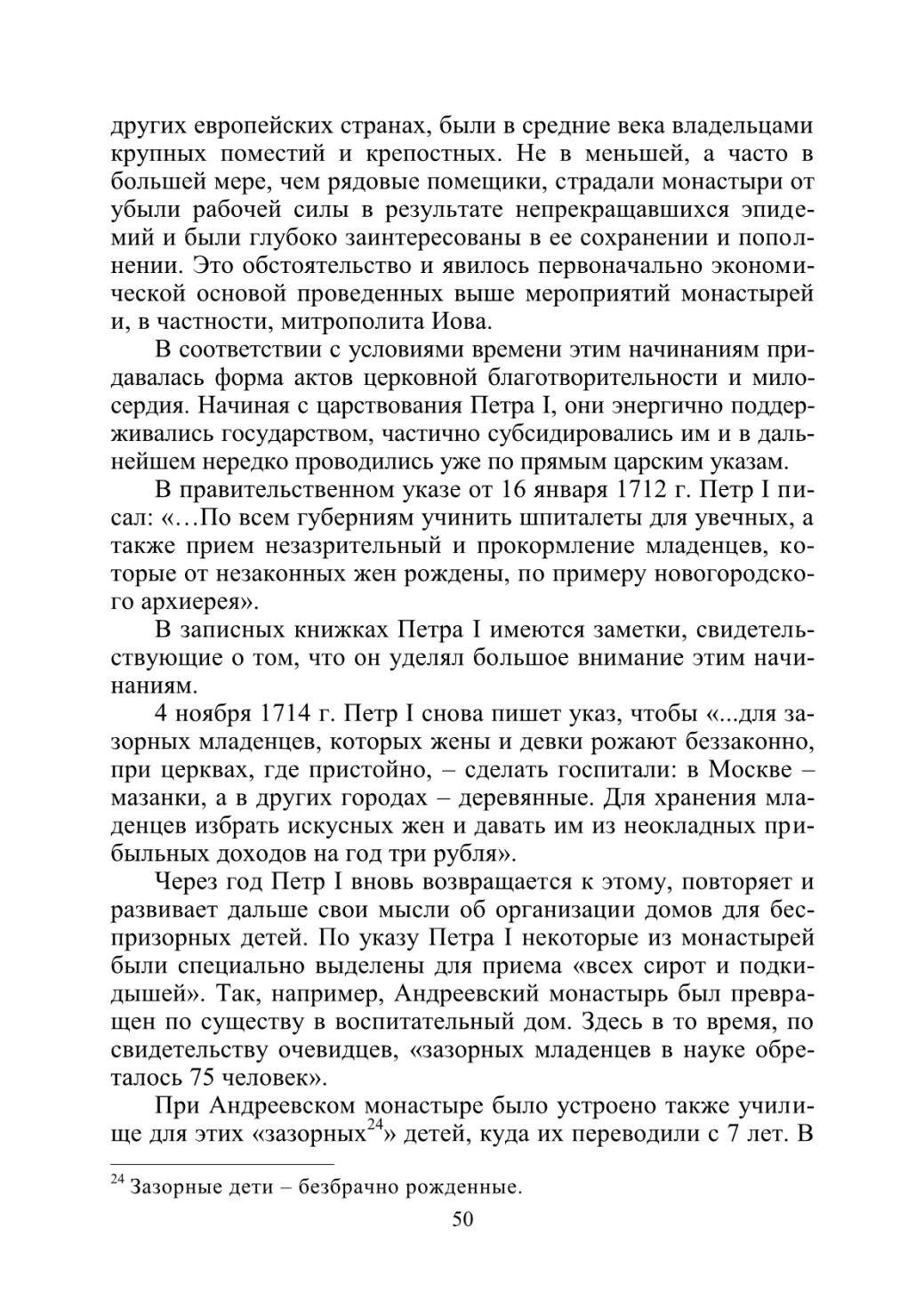 других европейских странах, были в средние века владельцами крупных поместий и крепостных. Не в меньшей, а часто в большей мере, чем рядовые помещики, страдали монастыри от убыли рабочей силы в результате непрекращавшихся эпидемий и были глубоко заинтересованы в ее сохранении и пополнении. Это обстоятельство и явилось первоначально экономической основой проведенных выше мероприятий монастырей и, в частности, митрополита Иова.

В соответствии с условиями времени этим начинаниям придавалась форма актов церковной благотворительности и милосердия. Начиная с царствования Петра I, они энергично поддерживались государством, частично субсидировались им и в дальнейшем нередко проводились уже по прямым царским указам.

В правительственном указе от 16 января 1712 г. Петр I писал: «…По всем губерниям учинить шпиталеты для увечных, а также прием незазрительный и прокормление младенцев, которые от незаконных жен рождены, по примеру новогородского архиерея».

В записных книжках Петра I имеются заметки, свидетельствующие о том, что он уделял большое внимание этим начинаниям.

4 ноября 1714 г. Петр I снова пишет указ, чтобы «...для зазорных младенцев, которых жены и девки рожают беззаконно, при церквах, где пристойно, – сделать госпитали: в Москве – мазанки, а в других городах – деревянные. Для хранения младенцев избрать искусных жен и давать им из неокладных прибыльных доходов на год три рубля».

Через год Петр I вновь возвращается к этому, повторяет и развивает дальше свои мысли об организации домов для беспризорных детей. По указу Петра I некоторые из монастырей были специально выделены для приема «всех сирот и подкидышей». Так, например, Андреевский монастырь был превращен по существу в воспитательный дом. Здесь в то время, по свидетельству очевидцев, «зазорных младенцев в науке обреталось 75 человек».

При Андреевском монастыре было устроено также училище для этих «зазорных$^{24}$» детей, куда их переводили с 7 лет. В

$^{24}$ Зазорные дети – безбрачно рожденные.

50